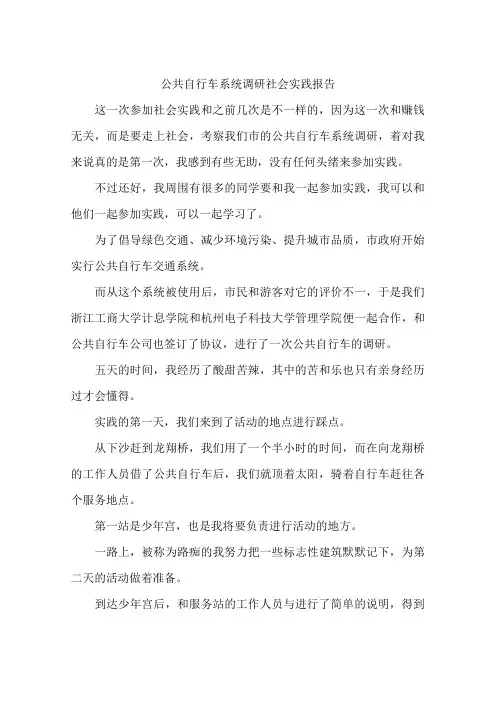 公共自行车系统调研社会实践报告

这一次参加社会实践和之前几次是不一样的，因为这一次和赚钱无关，而是要走上社会，考察我们市的公共自行车系统调研，着对我来说真的是第一次，我感到有些无助，没有任何头绪来参加实践。

不过还好，我周围有很多的同学要和我一起参加实践，我可以和他们一起参加实践，可以一起学习了。

为了倡导绿色交通、减少环境污染、提升城市品质，市政府开始实行公共自行车交通系统。

而从这个系统被使用后，市民和游客对它的评价不一，于是我们浙江工商大学计息学院和杭州电子科技大学管理学院便一起合作，和公共自行车公司也签订了协议，进行了一次公共自行车的调研。

五天的时间，我经历了酸甜苦辣，其中的苦和乐也只有亲身经历过才会懂得。

实践的第一天，我们来到了活动的地点进行踩点。

从下沙赶到龙翔桥，我们用了一个半小时的时间，而在向龙翔桥的工作人员借了公共自行车后，我们就顶着太阳，骑着自行车赶往各个服务地点。

第一站是少年宫，也是我将要负责进行活动的地方。

一路上，被称为路痴的我努力把一些标志性建筑默默记下，为第二天的活动做着准备。

到达少年宫后，和服务站的工作人员与进行了简单的说明，得到